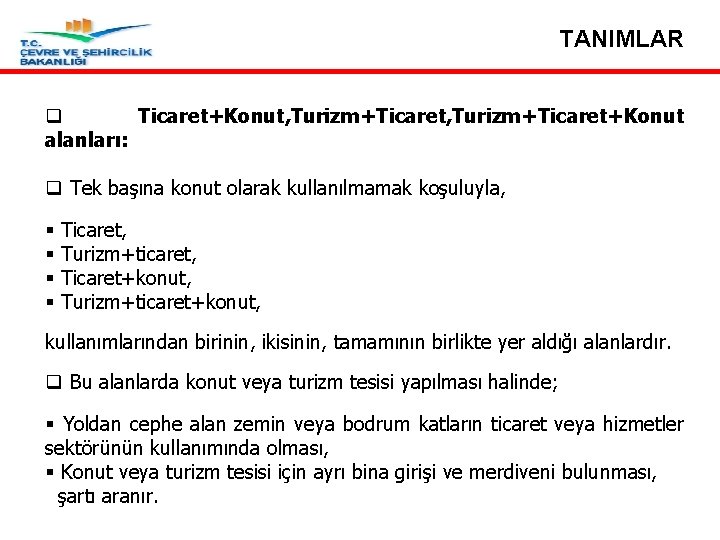 T.C.
ÇEVRE VE ŞEHİRCİLİK BAKANLIĞI

TANIMLAR

❑ Ticaret+Konut,Turizm+Ticaret,Turizm+Ticaret+Konut alanları:

❑ Tek başına konut olarak kullanılmamak koşuluyla,

▪ Ticaret,
▪ Turizm+ticaret,
▪ Ticaret+konut,
▪ Turizm+ticaret+konut,

kullanımlarından birinin, ikisinin, tamamının birlikte yer aldığı alanlardır.

❑ Bu alanlarda konut veya turizm tesisi yapılması halinde;

▪ Yoldan cephe alan zemin veya bodrum katların ticaret veya hizmetler sektörünün kullanımında olması,
▪ Konut veya turizm tesisi için ayrı bina girişi ve merdiveni bulunması, şartı aranır.